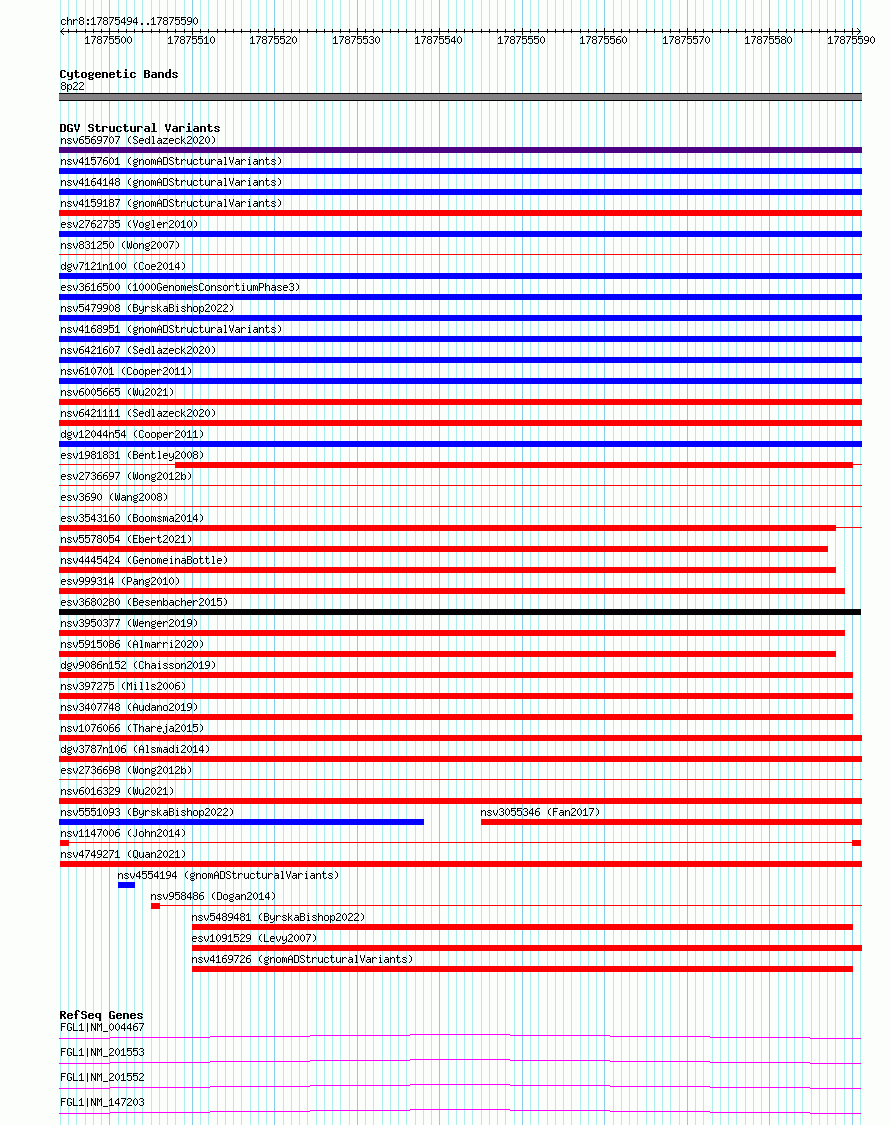 chr8:17875494..17875590

17875500 17875510 17875520 17875530 17875540 17875550 17875560 17875570 17875580 17875590

Cytogenetic Bands
8p22

DGV Structural Variants
nsv6569707 (Sedlazeck2020)
nsv4157601 (gnomADStructuralVariants)
nsv4164148 (gnomADStructuralVariants)
nsv4159187 (gnomADStructuralVariants)
esv2762735 (Vogler2010)
nsv831250 (Wong2007)
dgv7121n100 (Coe2014)
esv3616500 (1000GenomesConsortiumPhase3)
nsv5479908 (ByrskaBishop2022)
nsv4168951 (gnomADStructuralVariants)
nsv6421607 (Sedlazeck2020)
nsv610701 (Cooper2011)
nsv6005665 (Wu2021)
nsv6421111 (Sedlazeck2020)
dgv12044n54 (Cooper2011)
esv1981831 (Bentley2008)
esv2736697 (Wong2012b)
esv3690 (Wang2008)
esv3543160 (Boomsma2014)
nsv5578054 (Ebert2021)
nsv4445424 (GenomeinaBottle)
esv999314 (Pang2010)
esv3680280 (Besenbacher2015)
nsv3950377 (Wenger2019)
nsv5915086 (Almarri2020)
dgv9086n152 (Chaisson2019)
nsv397275 (Mills2006)
nsv3407748 (Audano2019)
nsv1076066 (Thareja2015)
dgv3787n106 (Alsmadi2014)
esv2736698 (Wong2012b)
nsv6016329 (Wu2021)
nsv5551093 (ByrskaBishop2022)
nsv3055346 (Fan2017)
nsv1147006 (John2014)
nsv4749271 (Quan2021)
nsv4554194 (gnomADStructuralVariants)
nsv958486 (Dogan2014)
nsv5489481 (ByrskaBishop2022)
esv1091529 (Levy2007)
nsv4169726 (gnomADStructuralVariants)

RefSeq Genes
FGL1|NM_004467
FGL1|NM_201553
FGL1|NM_201552
FGL1|NM_147203